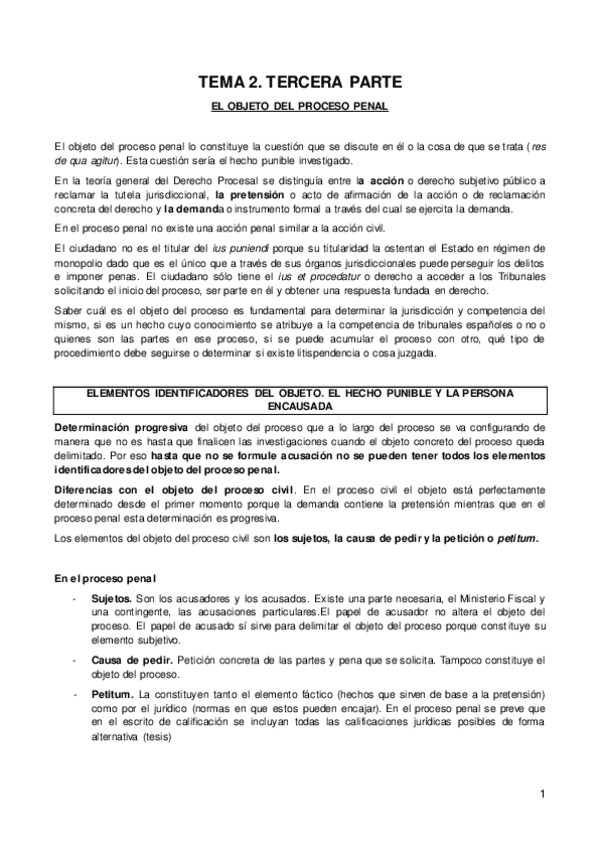 TEMA 2. TERCERA PARTE

EL OBJETO DEL PROCESO PENAL

El objeto del proceso penal lo constituye la cuestión que se discute en él o la cosa de que se trata (res de qua agitur). Esta cuestión sería el hecho punible investigado.

En la teoría general del Derecho Procesal se distinguía entre la acción o derecho subjetivo público a reclamar la tutela jurisdiccional, la pretensión o acto de afirmación de la acción o de reclamación concreta del derecho y la demanda o instrumento formal a través del cual se ejercita la demanda.

En el proceso penal no existe una acción penal similar a la acción civil.

El ciudadano no es el titular del ius puniendi porque su titularidad la ostentan el Estado en régimen de monopolio dado que es el único que a través de sus órganos jurisdiccionales puede perseguir los delitos e imponer penas. El ciudadano sólo tiene el ius et procedatur o derecho a acceder a los Tribunales solicitando el inicio del proceso, ser parte en él y obtener una respuesta fundada en derecho.

Saber cuál es el objeto del proceso es fundamental para determinar la jurisdicción y competencia del mismo, si es un hecho cuyo conocimiento se atribuye a la competencia de tribunales españoles o no o quienes son las partes en ese proceso, si se puede acumular el proceso con otro, qué tipo de procedimiento debe seguirse o determinar si existe litispendencia o cosa juzgada.

ELEMENTOS IDENTIFICADORES DEL OBJETO. EL HECHO PUNIBLE Y LA PERSONA ENCAUSADA

Determinación progresiva del objeto del proceso que a lo largo del proceso se va configurando de manera que no es hasta que finalicen las investigaciones cuando el objeto concreto del proceso queda delimitado. Por eso hasta que no se formule acusación no se pueden tener todos los elementos identificadores del objeto del proceso penal.

Diferencias con el objeto del proceso civil. En el proceso civil el objeto está perfectamente determinado desde el primer momento porque la demanda contiene la pretensión mientras que en el proceso penal esta determinación es progresiva.

Los elementos del objeto del proceso civil son los sujetos, la causa de pedir y la petición o petitum.

En el proceso penal

- Sujetos. Son los acusadores y los acusados. Existe una parte necesaria, el Ministerio Fiscal y una contingente, las acusaciones particulares.El papel de acusador no altera el objeto del proceso. El papel de acusado sí sirve para delimitar el objeto del proceso porque constituye su elemento subjetivo.

- Causa de pedir. Petición concreta de las partes y pena que se solicita. Tampoco constituye el objeto del proceso.

- Petitum. La constituyen tanto el elemento fáctico (hechos que sirven de base a la pretensión) como por el jurídico (normas en que estos pueden encajar). En el proceso penal se preve que en el escrito de calificación se incluyan todas las calificaciones jurídicas posibles de forma alternativa (tesis)

1